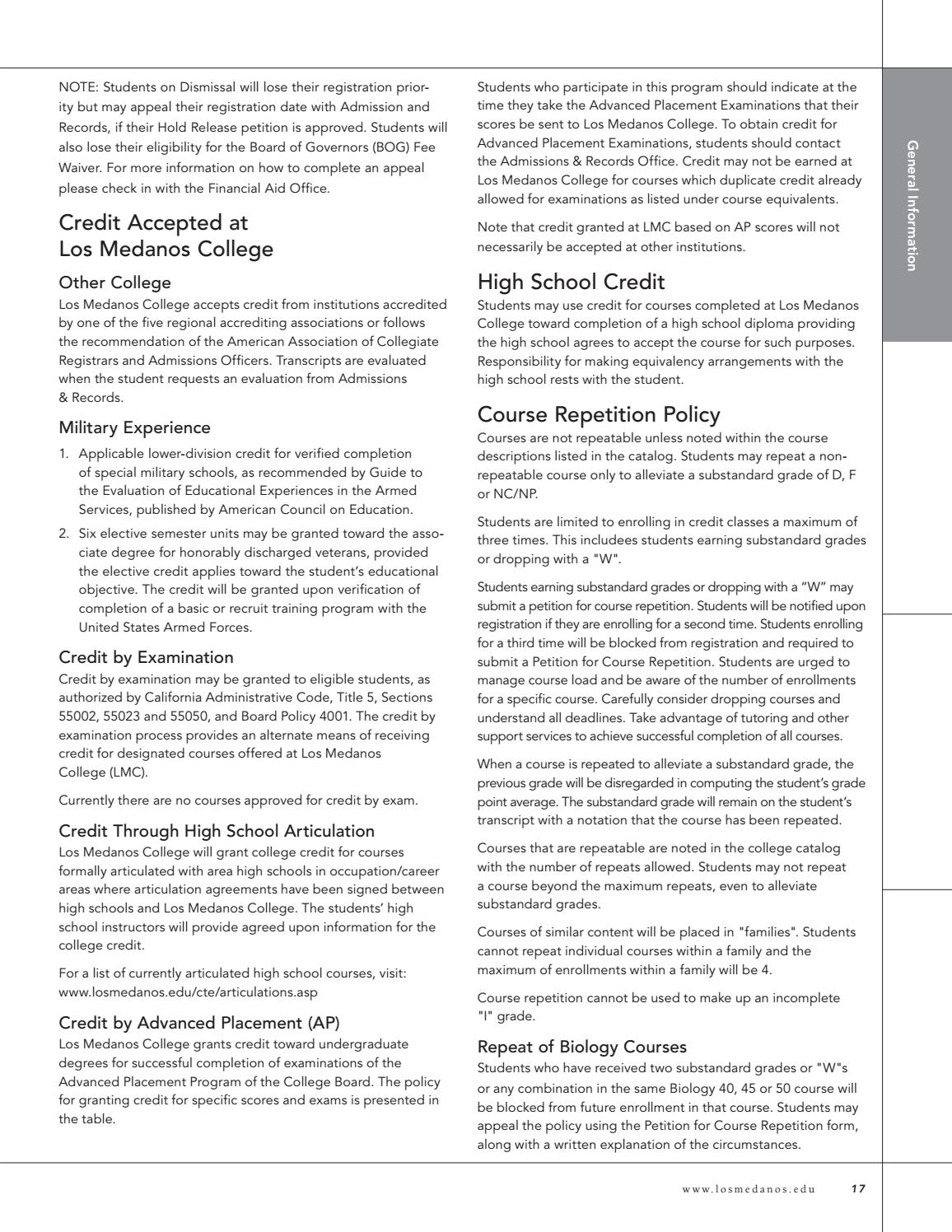 NOTE: Students on Dismissal will lose their registration priority but may appeal their registration date with Admission and Records, if their Hold Release petition is approved. Students will also lose their eligibility for the Board of Governors (BOG) Fee Waiver. For more information on how to complete an appeal please check in with the Financial Aid Office.

Credit Accepted at Los Medanos College

Other College
Los Medanos College accepts credit from institutions accredited by one of the five regional accrediting associations or follows the recommendation of the American Association of Collegiate Registrars and Admissions Officers. Transcripts are evaluated when the student requests an evaluation from Admissions & Records.

Military Experience
1. Applicable lower-division credit for verified completion of special military schools, as recommended by Guide to the Evaluation of Educational Experiences in the Armed Services, published by American Council on Education.
2. Six elective semester units may be granted toward the associate degree for honorably discharged veterans, provided the elective credit applies toward the student's educational objective. The credit will be granted upon verification of completion of a basic or recruit training program with the United States Armed Forces.

Credit by Examination
Credit by examination may be granted to eligible students, as authorized by California Administrative Code, Title 5, Sections 55002, 55023 and 55050, and Board Policy 4001. The credit by examination process provides an alternate means of receiving credit for designated courses offered at Los Medanos College (LMC).

Currently there are no courses approved for credit by exam.

Credit Through High School Articulation
Los Medanos College will grant college credit for courses formally articulated with area high schools in occupation/career areas where articulation agreements have been signed between high schools and Los Medanos College. The students' high school instructors will provide agreed upon information for the college credit.

For a list of currently articulated high school courses, visit: www.losmedanos.edu/cte/articulations.asp

Credit by Advanced Placement (AP)
Los Medanos College grants credit toward undergraduate degrees for successful completion of examinations of the Advanced Placement Program of the College Board. The policy for granting credit for specific scores and exams is presented in the table.

Students who participate in this program should indicate at the time they take the Advanced Placement Examinations that their scores be sent to Los Medanos College. To obtain credit for Advanced Placement Examinations, students should contact the Admissions & Records Office. Credit may not be earned at Los Medanos College for courses which duplicate credit already allowed for examinations as listed under course equivalents.

Note that credit granted at LMC based on AP scores will not necessarily be accepted at other institutions.

High School Credit
Students may use credit for courses completed at Los Medanos College toward completion of a high school diploma providing the high school agrees to accept the course for such purposes. Responsibility for making equivalency arrangements with the high school rests with the student.

Course Repetition Policy
Courses are not repeatable unless noted within the course descriptions listed in the catalog. Students may repeat a non-repeatable course only to alleviate a substandard grade of D, F or NC/NP.

Students are limited to enrolling in credit classes a maximum of three times. This includees students earning substandard grades or dropping with a "W".

Students earning substandard grades or dropping with a "W" may submit a petition for course repetition. Students will be notified upon registration if they are enrolling for a second time. Students enrolling for a third time will be blocked from registration and required to submit a Petition for Course Repetition. Students are urged to manage course load and be aware of the number of enrollments for a specific course. Carefully consider dropping courses and understand all deadlines. Take advantage of tutoring and other support services to achieve successful completion of all courses.

When a course is repeated to alleviate a substandard grade, the previous grade will be disregarded in computing the student's grade point average. The substandard grade will remain on the student's transcript with a notation that the course has been repeated.

Courses that are repeatable are noted in the college catalog with the number of repeats allowed. Students may not repeat a course beyond the maximum repeats, even to alleviate substandard grades.

Courses of similar content will be placed in "families". Students cannot repeat individual courses within a family and the maximum of enrollments within a family will be 4.

Course repetition cannot be used to make up an incomplete "I" grade.

Repeat of Biology Courses
Students who have received two substandard grades or "W"s or any combination in the same Biology 40, 45 or 50 course will be blocked from future enrollment in that course. Students may appeal the policy using the Petition for Course Repetition form, along with a written explanation of the circumstances.

General Information

www.losmedanos.edu 17